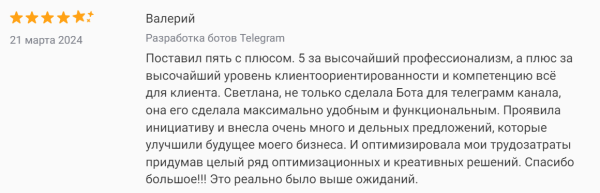 21 марта 2024

Валерий

Разработка ботов Telegram

Поставил пять с плюсом. 5 за высочайший профессионализм, а плюс за высочайший уровень клиентоориентированности и компетенцию всё для клиента. Светлана, не только сделала Бота для телеграмм канала, она его сделала максимально удобным и функциональным. Проявила инициативу и внесла очень много и дельных предложений, которые улучшили будущее моего бизнеса. И оптимизировала мои трудозатраты придумав целый ряд оптимизационных и креативных решений. Спасибо большое!!! Это реально было выше ожиданий.